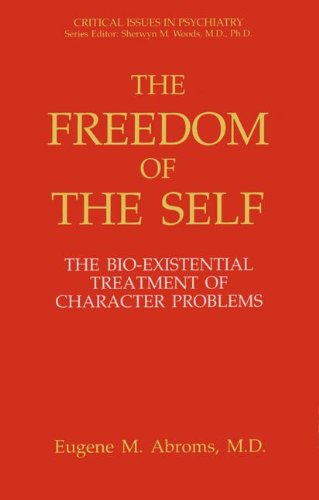 CRITICAL ISSUES IN PSYCHIATRY
Series Editor: Sherwyn M. Woods, M.D., Ph.D.

THE FREEDOM OF THE SELF

THE BIO-EXISTENTIAL TREATMENT OF CHARACTER PROBLEMS

Eugene M. Abroms, M.D.